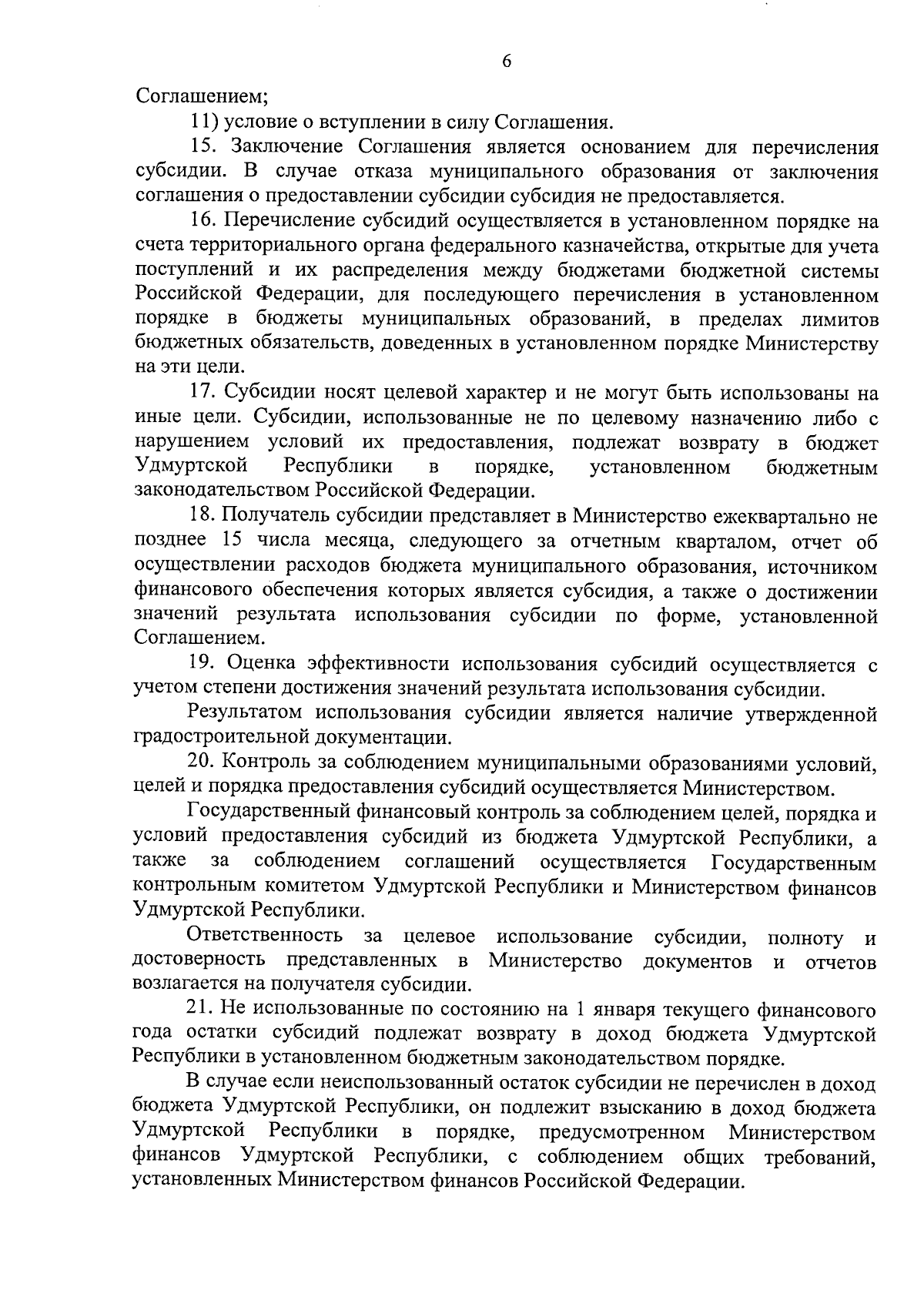 6

Соглашением;

11) условие о вступлении в силу Соглашения.

15. Заключение Соглашения является основанием для перечисления субсидии. В случае отказа муниципального образования от заключения соглашения о предоставлении субсидии субсидия не предоставляется.

16. Перечисление субсидий осуществляется в установленном порядке на счета территориального органа федерального казначейства, открытые для учета поступлений и их распределения между бюджетами бюджетной системы Российской Федерации, для последующего перечисления в установленном порядке в бюджеты муниципальных образований, в пределах лимитов бюджетных обязательств, доведенных в установленном порядке Министерству на эти цели.

17. Субсидии носят целевой характер и не могут быть использованы на иные цели. Субсидии, использованные не по целевому назначению либо с нарушением условий их предоставления, подлежат возврату в бюджет Удмуртской Республики в порядке, установленном бюджетным законодательством Российской Федерации.

18. Получатель субсидии представляет в Министерство ежеквартально не позднее 15 числа месяца, следующего за отчетным кварталом, отчет об осуществлении расходов бюджета муниципального образования, источником финансового обеспечения которых является субсидия, а также о достижении значений результата использования субсидии по форме, установленной Соглашением.

19. Оценка эффективности использования субсидий осуществляется с учетом степени достижения значений результата использования субсидии.

Результатом использования субсидии является наличие утвержденной градостроительной документации.

20. Контроль за соблюдением муниципальными образованиями условий, целей и порядка предоставления субсидий осуществляется Министерством.

Государственный финансовый контроль за соблюдением целей, порядка и условий предоставления субсидий из бюджета Удмуртской Республики, а также за соблюдением соглашений осуществляется Государственным контрольным комитетом Удмуртской Республики и Министерством финансов Удмуртской Республики.

Ответственность за целевое использование субсидии, полноту и достоверность представленных в Министерство документов и отчетов возлагается на получателя субсидии.

21. Не использованные по состоянию на 1 января текущего финансового года остатки субсидий подлежат возврату в доход бюджета Удмуртской Республики в установленном бюджетным законодательством порядке.

В случае если неиспользованный остаток субсидии не перечислен в доход бюджета Удмуртской Республики, он подлежит взысканию в доход бюджета Удмуртской Республики в порядке, предусмотренном Министерством финансов Удмуртской Республики, с соблюдением общих требований, установленных Министерством финансов Российской Федерации.